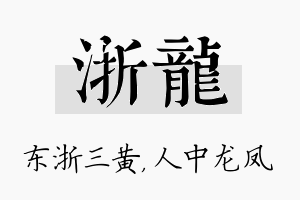 浙龍

东浙三黄,人中龙凤